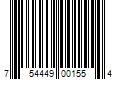 7 54449 00155 4